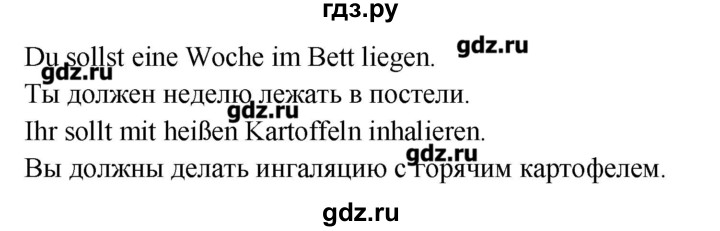 гдз.ру

Du sollst eine Woche im Bett liegen.
gdz.ru
gdz.ru
Ты должен неделю лежать в постели.
gdz.ru
Ihr sollt mit heißen Kartoffeln inhalieren.
gdz.ru
Вы должны делать ингаляцию с горячим картофелем.

gdz.ru